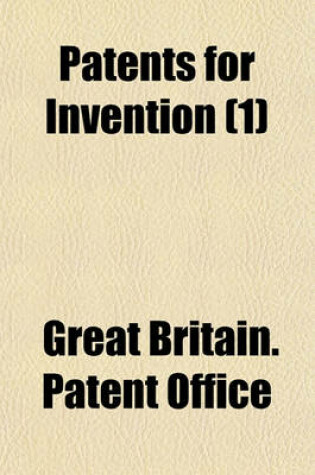 Patents for Invention (1)

Great Britain. Patent Office